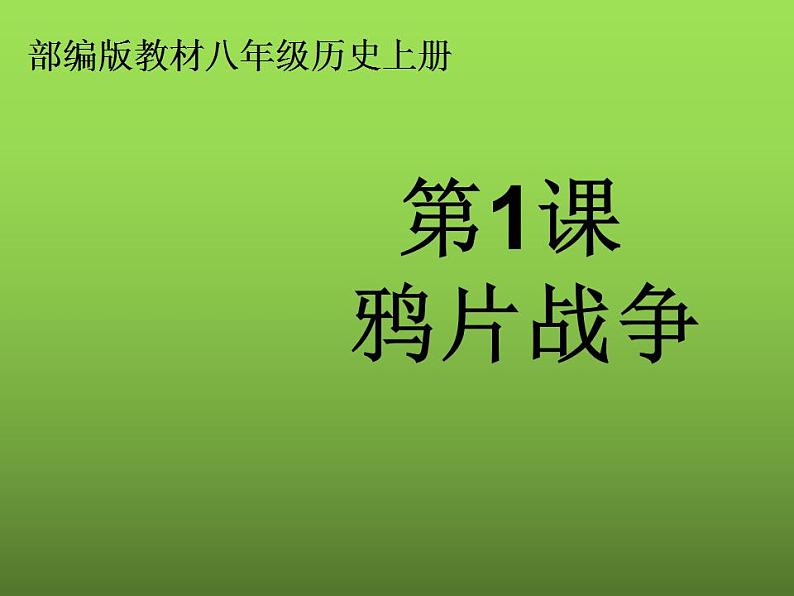 部编版教材八年级历史上册

第1课
鸦片战争